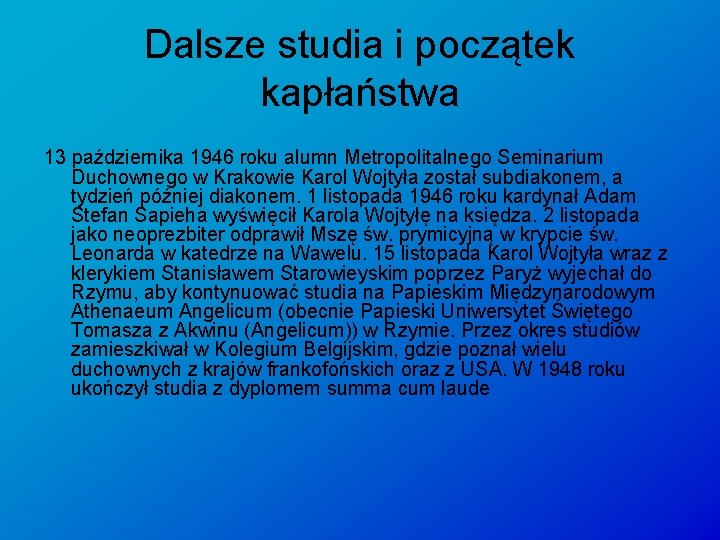 Dalsze studia i początek kapłaństwa

13 października 1946 roku alumn Metropolitalnego Seminarium Duchownego w Krakowie Karol Wojtyła został subdiakonem, a tydzień później diakonem. 1 listopada 1946 roku kardynał Adam Stefan Sapieha wyświęcił Karola Wojtyłę na księdza. 2 listopada jako neoprezbiter odprawił Mszę św. prymicyjną w krypcie św. Leonarda w katedrze na Wawelu. 15 listopada Karol Wojtyła wraz z klerykiem Stanisławem Starowieyskim poprzez Paryż wyjechał do Rzymu, aby kontynuować studia na Papieskim Międzynarodowym Athenaeum Angelicum (obecnie Papieski Uniwersytet Świętego Tomasza z Akwinu (Angelicum)) w Rzymie. Przez okres studiów zamieszkiwał w Kolegium Belgijskim, gdzie poznał wielu duchownych z krajów frankofońskich oraz z USA. W 1948 roku ukończył studia z dyplomem summa cum laude